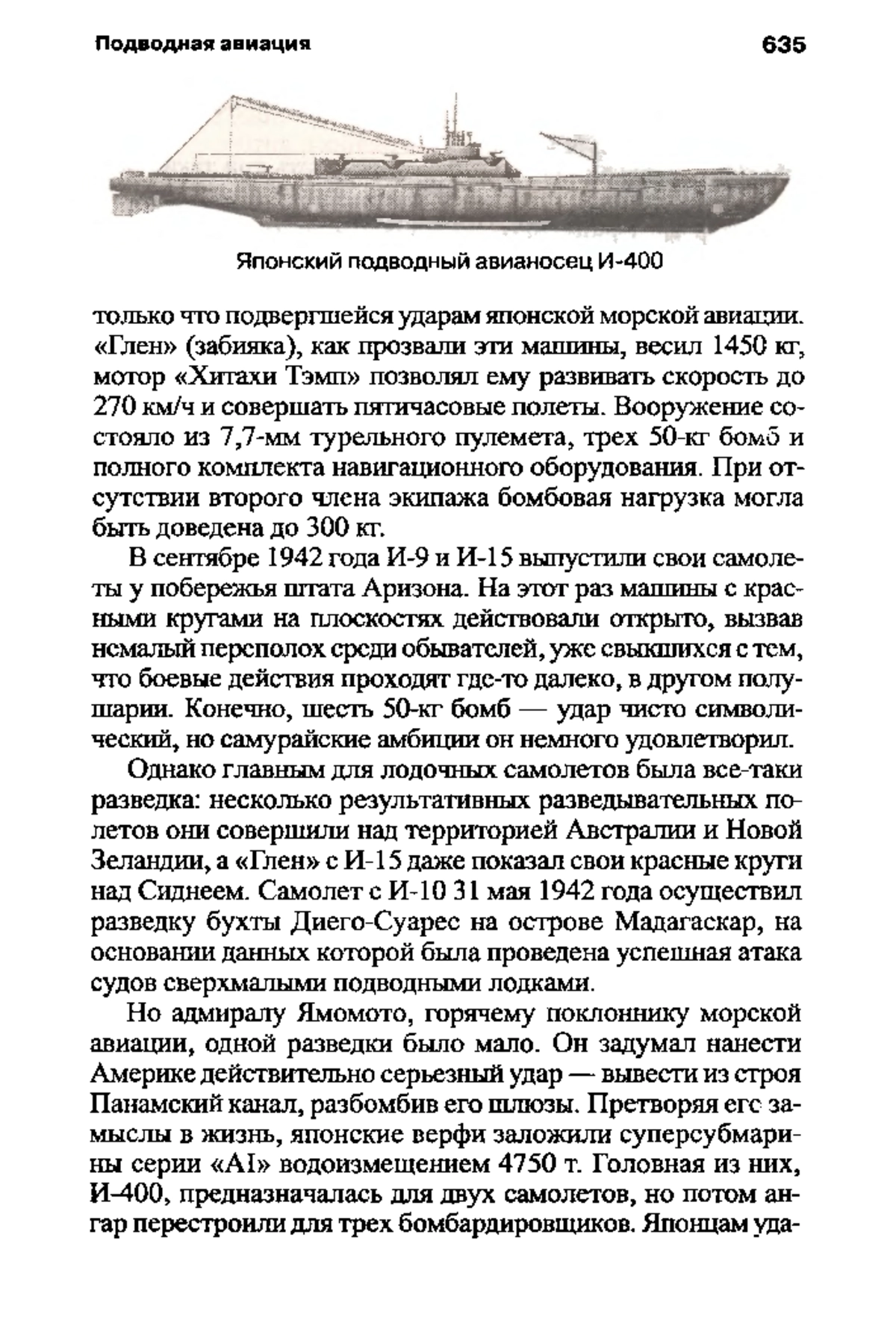 Подводная авиация 635

Японский подводный авианосец И-400

только что подвергшейся ударам японской морской авиации. «Глен» (забияка), как прозвали эти машины, весил 1450 кг, мотор «Хитахи Тэмп» позволял ему развивать скорость до 270 км/ч и совершать пятичасовые полеты. Вооружение состояло из 7,7-мм турельного пулемета, трех 50-кг бомб и полного комплекта навигационного оборудования. При отсутствии второго члена экипажа бомбовая нагрузка могла быть доведена до 300 кг.

В сентябре 1942 года И-9 и И-15 выпустили свои самолеты у побережья штата Аризона. На этот раз машины с красными кругами на плоскостях действовали открыто, вызвав немалый переполох среди обывателей, уже свыкшихся с тем, что боевые действия проходят где-то далеко, в другом полушарии. Конечно, шесть 50-кг бомб — удар чисто символический, но самурайские амбиции он немного удовлетворил.

Однако главным для лодочных самолетов была все-таки разведка: несколько результативных разведывательных полетов они совершили над территорией Австралии и Новой Зеландии, а «Глен» с И-15 даже показал свои красные круги над Сиднеем. Самолет с И-10 31 мая 1942 года осуществил разведку бухты Диего-Суарес на острове Мадагаскар, на основании данных которой была проведена успешная атака судов сверхмалыми подводными лодками.

Но адмиралу Ямомото, горячему поклоннику морской авиации, одной разведки было мало. Он задумал нанести Америке действительно серьезный удар — вывести из строя Панамский канал, разбомбив его шлюзы. Претворяя его замыслы в жизнь, японские верфи заложили суперсубмарины серии «AI» водоизмещением 4750 т. Головная из них, И-400, предназначалась для двух самолетов, но потом ангар перестроили для трех бомбардировщиков. Японцам уда-